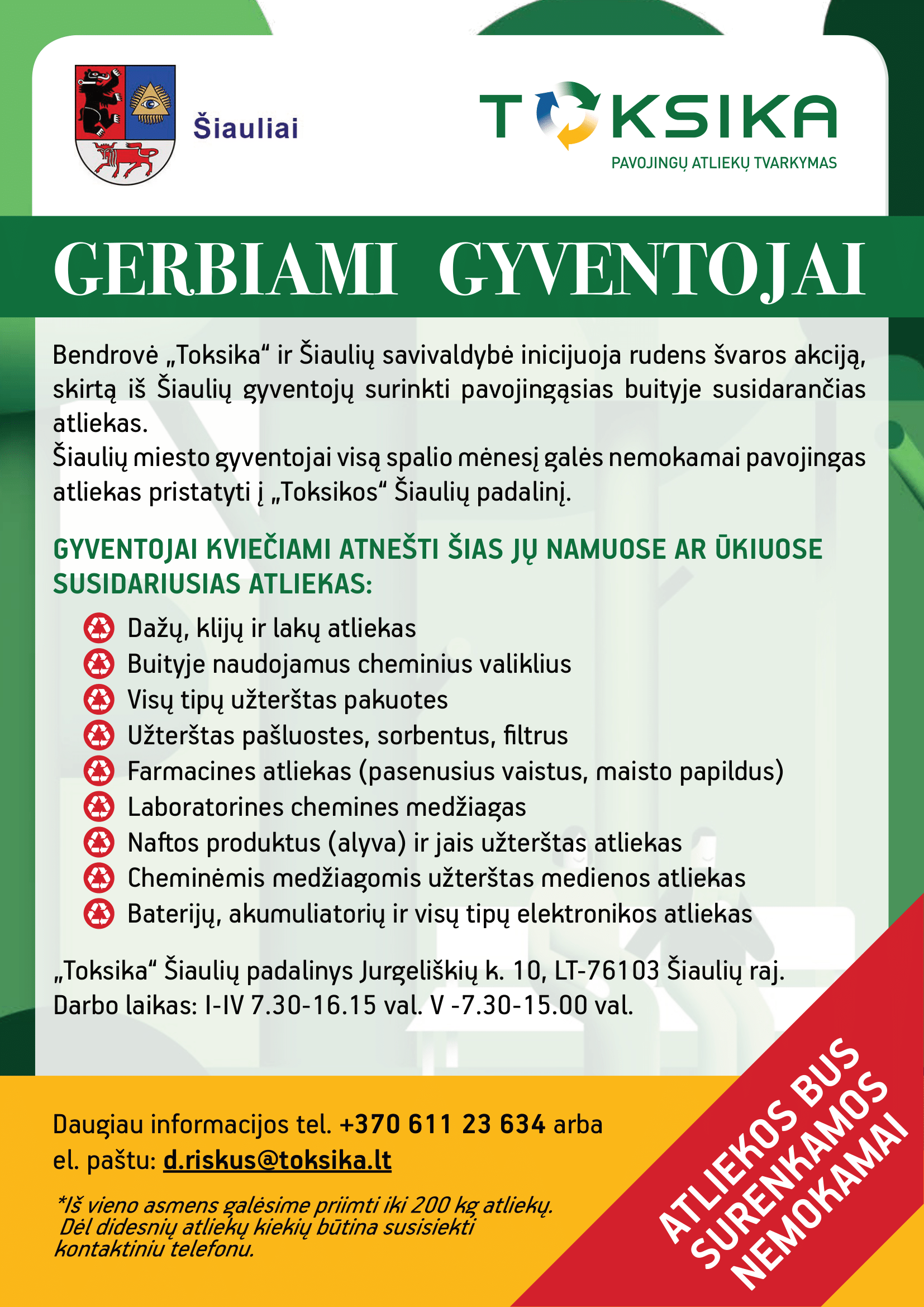 Šiauliai

TOKSIKA
PAVOJINGŲ ATLIEKŲ TVARKYMAS

GERBIAMI GYVENTOJAI

Bendrovė „Toksika“ ir Šiaulių savivaldybė inicijuoja rudens švaros akciją, skirtą iš Šiaulių gyventojų surinkti pavojingąsias buityje susidarančias atliekas.
Šiaulių miesto gyventojai visą spalio mėnesį galės nemokamai pavojingas atliekas pristatyti į „Toksikos“ Šiaulių padalinį.

GYVENTOJAI KVIEČIAMI ATNEŠTI ŠIAS JŲ NAMUOSE AR ŪKIUOSE SUSIDARIUSIAS ATLIEKAS:

Dažų, klijų ir lakų atliekas
Buityje naudojamus cheminius valiklius
Visų tipų užterštas pakuotes
Užterštas pašluostes, sorbentus, filtrus
Farmacines atliekas (pasenusius vaistus, maisto papildus)
Laboratorines chemines medžiagas
Naftos produktus (alyva) ir jais užterštas atliekas
Cheminėmis medžiagomis užterštas medienos atliekas
Baterijų, akumuliatorių ir visų tipų elektronikos atliekas

„Toksika“ Šiaulių padalinys Jurgeliškių k. 10, LT-76103 Šiaulių raj.
Darbo laikas: I-IV 7.30-16.15 val. V -7.30-15.00 val.

Daugiau informacijos tel. +370 611 23 634 arba el. paštu: d.riskus@toksika.lt

*Iš vieno asmens galėsime priimti iki 200 kg atliekų. Dėl didesnių atliekų kiekių būtina susisiekti kontaktiniu telefonu.

ATLIEKOS BUS SURENKAMOS NEMOKAMAI